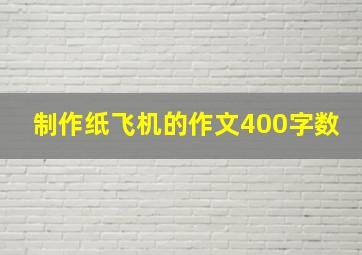 制作纸飞机的作文400字数